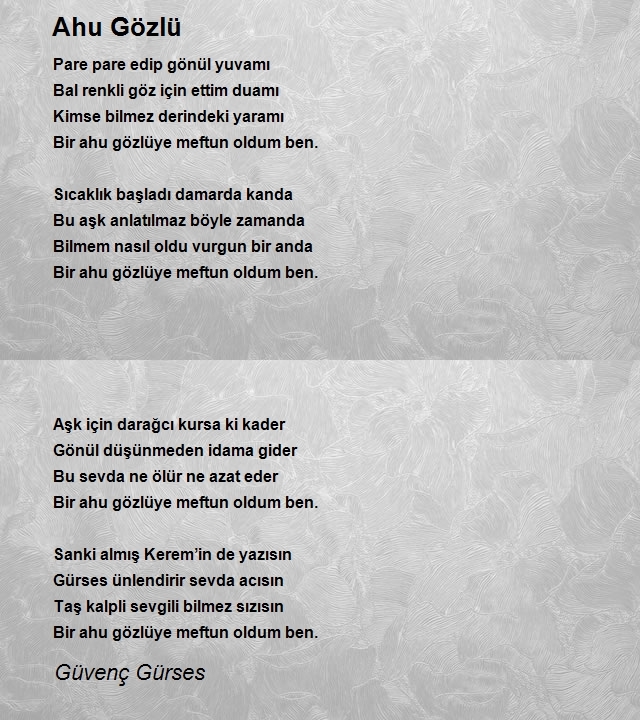 Ahu Gözlü

Pare pare edip gönül yuvamı
Bal renkli göz için ettim duamı
Kimse bilmez derindeki yaramı
Bir ahu gözlüye meftun oldum ben.

Sıcaklık başladı damarda kanda
Bu aşk anlatılmaz böyle zamanda
Bilmem nasıl oldu vurgun bir anda
Bir ahu gözlüye meftun oldum ben.

Aşk için darağcı kursa ki kader
Gönül düşünmeden idama gider
Bu sevda ne ölür ne azat eder
Bir ahu gözlüye meftun oldum ben.

Sanki almış Kerem'in de yazısın
Gürses ünlendirir sevda acısın
Taş kalpli sevgili bilmez sızısın
Bir ahu gözlüye meftun oldum ben.

Güvenç Gürses